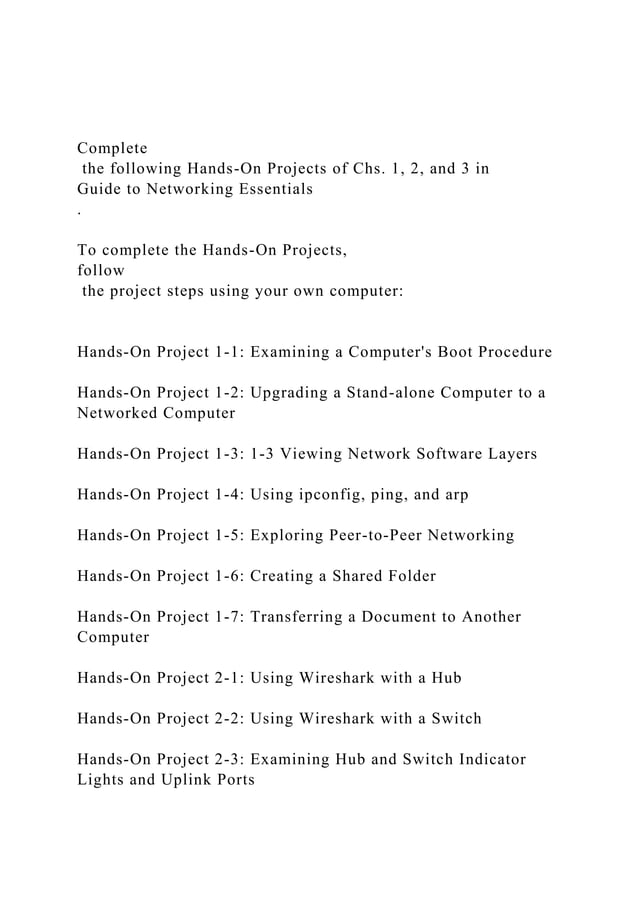 Complete
the following Hands-On Projects of Chs. 1, 2, and 3 in
Guide to Networking Essentials
.

To complete the Hands-On Projects,
follow
the project steps using your own computer:

Hands-On Project 1-1: Examining a Computer's Boot Procedure

Hands-On Project 1-2: Upgrading a Stand-alone Computer to a Networked Computer

Hands-On Project 1-3: 1-3 Viewing Network Software Layers

Hands-On Project 1-4: Using ipconfig, ping, and arp

Hands-On Project 1-5: Exploring Peer-to-Peer Networking

Hands-On Project 1-6: Creating a Shared Folder

Hands-On Project 1-7: Transferring a Document to Another Computer

Hands-On Project 2-1: Using Wireshark with a Hub

Hands-On Project 2-2: Using Wireshark with a Switch

Hands-On Project 2-3: Examining Hub and Switch Indicator Lights and Uplink Ports